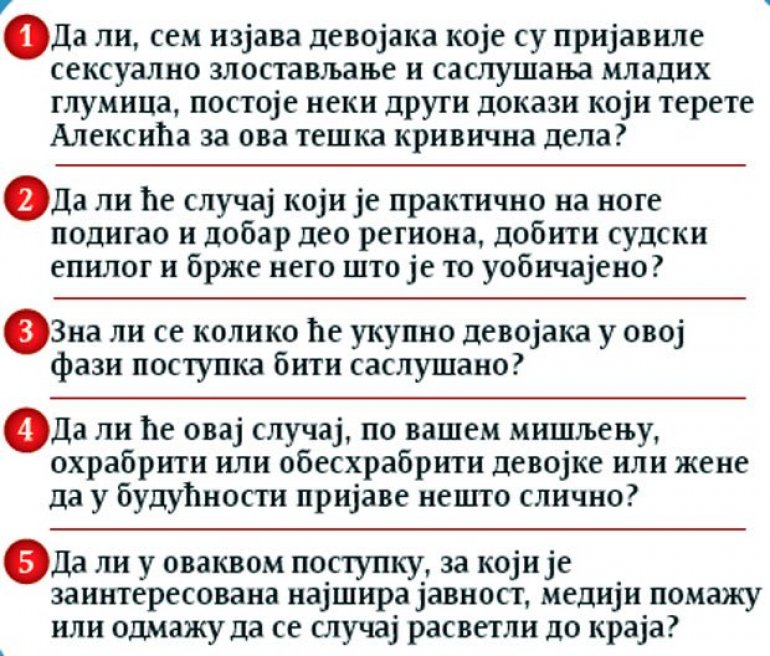 1 Да ли, сем изјава девојака које су пријавиле сексуално злостављање и саслушања младих глумица, постоје неки други докази који терете Алексића за ова тешка кривична дела?

2 Да ли ће случај који је практично на ноге подигао и добар део региона, добити судски епилог и брже него што је то уобичајено?

3 Зна ли се колико ће укупно девојака у овој фази поступка бити саслушано?

4 Да ли ће овај случај, по вашем мишљењу, охрабрити или обесхрабрити девојке или жене да у будућности пријаве нешто слично?

5 Да ли у оваквом поступку, за који је заинтересована најшира јавност, медији помажу или одмажу да се случај расветли до краја?